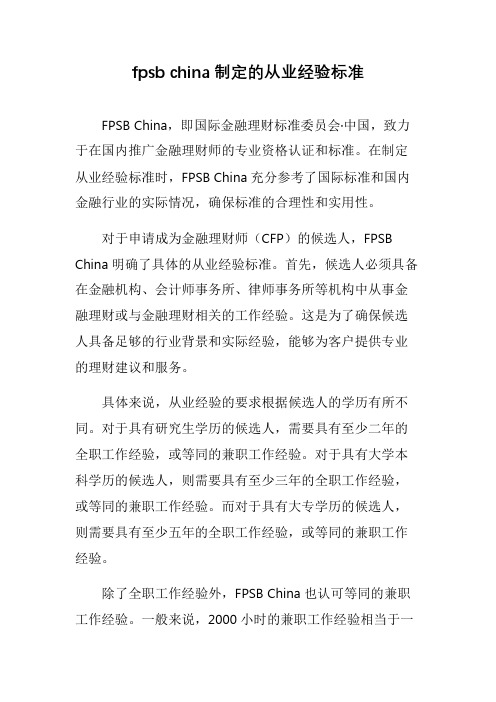 fpsb china 制定的从业经验标准

FPSB China，即国际金融理财标准委员会·中国，致力于在国内推广金融理财师的专业资格认证和标准。在制定从业经验标准时，FPSB China 充分参考了国际标准和国内金融行业的实际情况，确保标准的合理性和实用性。

对于申请成为金融理财师（CFP）的候选人，FPSB China 明确了具体的从业经验标准。首先，候选人必须具备在金融机构、会计师事务所、律师事务所等机构中从事金融理财或与金融理财相关的工作经验。这是为了确保候选人具备足够的行业背景和实际经验，能够为客户提供专业的理财建议和服务。

具体来说，从业经验的要求根据候选人的学历有所不同。对于具有研究生学历的候选人，需要具有至少二年的全职工作经验，或等同的兼职工作经验。对于具有大学本科学历的候选人，则需要具有至少三年的全职工作经验，或等同的兼职工作经验。而对于具有大专学历的候选人，则需要具有至少五年的全职工作经验，或等同的兼职工作经验。

除了全职工作经验外，FPSB China 也认可等同的兼职工作经验。一般来说，2000 小时的兼职工作经验相当于一